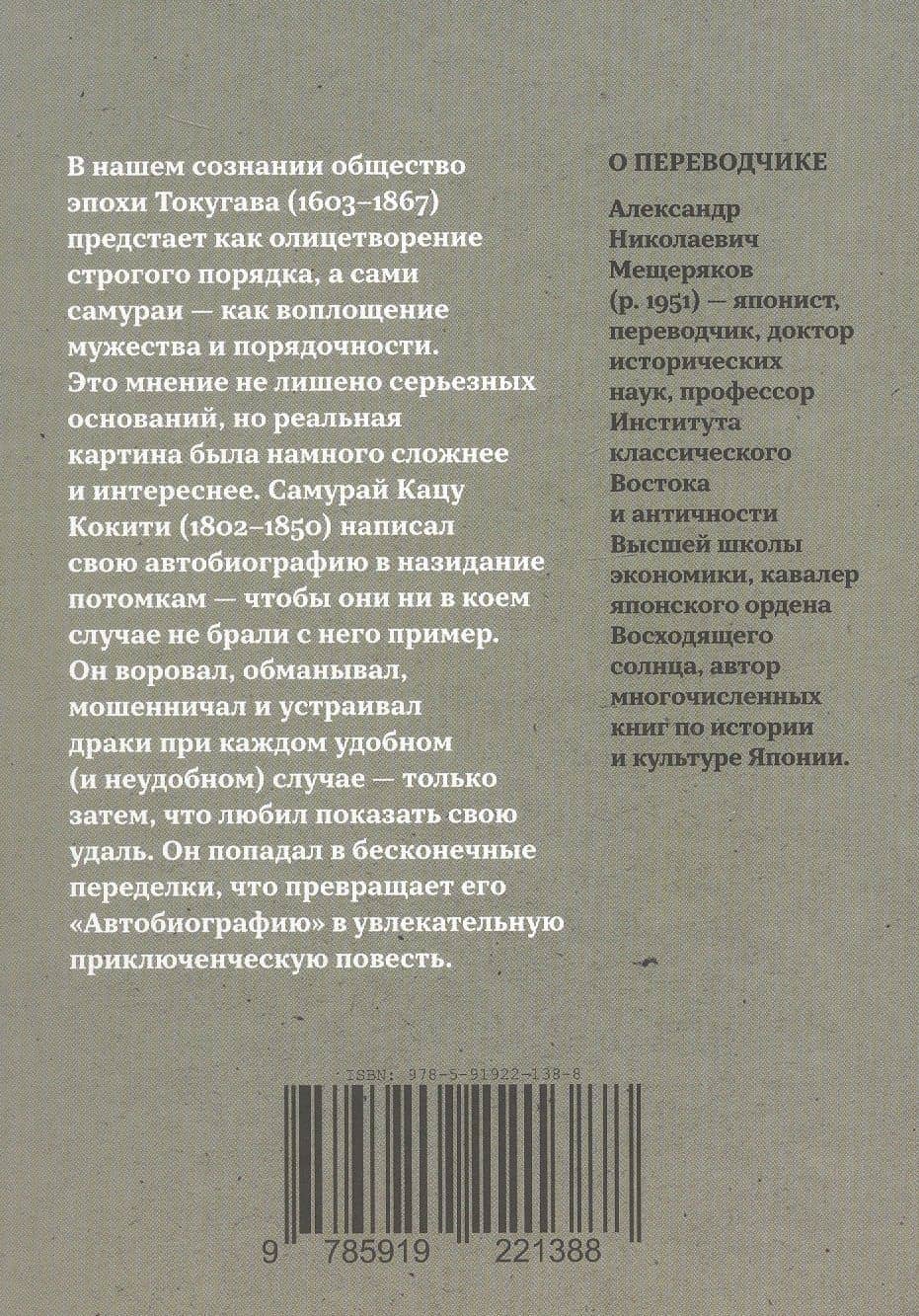 В нашем сознании общество эпохи Токугава (1603–1867) предстает как олицетворение строгого порядка, а сами самураи — как воплощение мужества и порядочности. Это мнение не лишено серьезных оснований, но реальная картина была намного сложнее и интереснее. Самурай Кацу Кокити (1802–1850) написал свою автобиографию в назидание потомкам — чтобы они ни в коем случае не брали с него пример. Он воровал, обманывал, мошенничал и устраивал драки при каждом удобном (и неудобном) случае — только затем, что любил показать свою удаль. Он попадал в бесконечные переделки, что превращает его «Автобиографию» в увлекательную приключенческую повесть.

О ПЕРЕВОДЧИКЕ

Александр Николаевич Мещеряков (р. 1951) — японист, переводчик, доктор исторических наук, профессор Института классического Востока и античности Высшей школы экономики, кавалер японского ордена Восходящего солнца, автор многочисленных книг по истории и культуре Японии.

ISBN: 978-5-91922-138-8

9 785919 221388